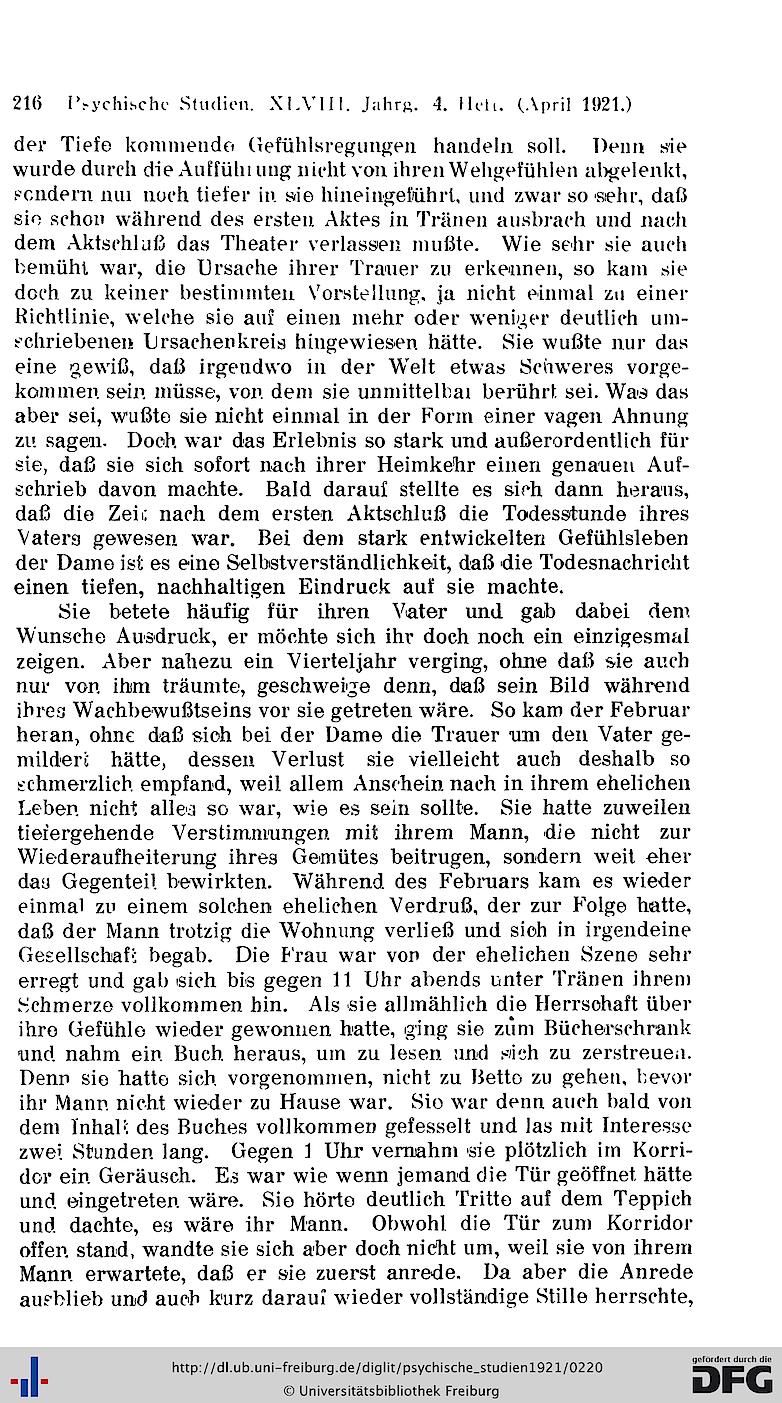 216 Psychische Studien. XLVIII. Jahrg. 4. Heft. (April 1921.)

der Tiefe kommende Gefühlsregungen handeln soll. Denn sie wurde durch die Aufführung nicht von ihren Wehgefühlen abgelenkt, sondern nur noch tiefer in sie hineingeführt, und zwar so sehr, daß sie schon während des ersten Aktes in Tränen ausbrach und nach dem Aktschluß das Theater verlassen mußte. Wie sehr sie auch bemüht war, die Ursache ihrer Trauer zu erkennen, so kam sie doch zu keiner bestimmten Vorstellung, ja nicht einmal zu einer Richtlinie, welche sie auf einen mehr oder weniger deutlich umschriebenen Ursachenkreis hingewiesen hätte. Sie wußte nur das eine gewiß, daß irgendwo in der Welt etwas Schweres vorgekommen sein müsse, von dem sie unmittelbar berührt sei. Was das aber sei, wußte sie nicht einmal in der Form einer vagen Ahnung zu sagen. Doch war das Erlebnis so stark und außerordentlich für sie, daß sie sich sofort nach ihrer Heimkehr einen genauen Aufschrieb davon machte. Bald darauf stellte es sich dann heraus, daß die Zeit nach dem ersten Aktschluß die Todesstunde ihres Vaters gewesen war. Bei dem stark entwickelten Gefühlsleben der Dame ist es eine Selbstverständlichkeit, daß die Todesnachricht einen tiefen, nachhaltigen Eindruck auf sie machte.

Sie betete häufig für ihren Vater und gab dabei dem Wunsche Ausdruck, er möchte sich ihr doch noch ein einzigesmal zeigen. Aber nahezu ein Vierteljahr verging, ohne daß sie auch nur von ihm träumte, geschweige denn, daß sein Bild während ihres Wachbewußtseins vor sie getreten wäre. So kam der Februar heran, ohne daß sich bei der Dame die Trauer um den Vater gemildert hätte, dessen Verlust sie vielleicht auch deshalb so schmerzlich empfand, weil allem Anschein nach in ihrem ehelichen Leben nicht alles so war, wie es sein sollte. Sie hatte zuweilen tiefergehende Verstimmungen mit ihrem Mann, die nicht zur Wiederaufheiterung ihres Gemütes beitrugen, sondern weit eher das Gegenteil bewirkten. Während des Februars kam es wieder einmal zu einem solchen ehelichen Verdruß, der zur Folge hatte, daß der Mann trotzig die Wohnung verließ und sich in irgendeine Gesellschaft begab. Die Frau war von der ehelichen Szene sehr erregt und gab sich bis gegen 11 Uhr abends unter Tränen ihrem Schmerze vollkommen hin. Als sie allmählich die Herrschaft über ihre Gefühle wieder gewonnen hatte, ging sie zum Bücherschrank und nahm ein Buch heraus, um zu lesen und sich zu zerstreuen. Denn sie hatte sich vorgenommen, nicht zu Bette zu gehen, bevor ihr Mann nicht wieder zu Hause war. Sie war denn auch bald von dem Inhalt des Buches vollkommen gefesselt und las mit Interesse zwei Stunden lang. Gegen 1 Uhr vernahm sie plötzlich im Korridor ein Geräusch. Es war wie wenn jemand die Tür geöffnet hätte und eingetreten wäre. Sie hörte deutlich Tritte auf dem Teppich und dachte, es wäre ihr Mann. Obwohl die Tür zum Korridor offen stand, wandte sie sich aber doch nicht um, weil sie von ihrem Mann erwartete, daß er sie zuerst anrede. Da aber die Anrede ausblieb und auch kurz darauf wieder vollständige Stille herrschte,

http://dl.ub.uni-freiburg.de/diglit/psychische_studien1921/0220
© Universitätsbibliothek Freiburg
gefördert durch die DFG